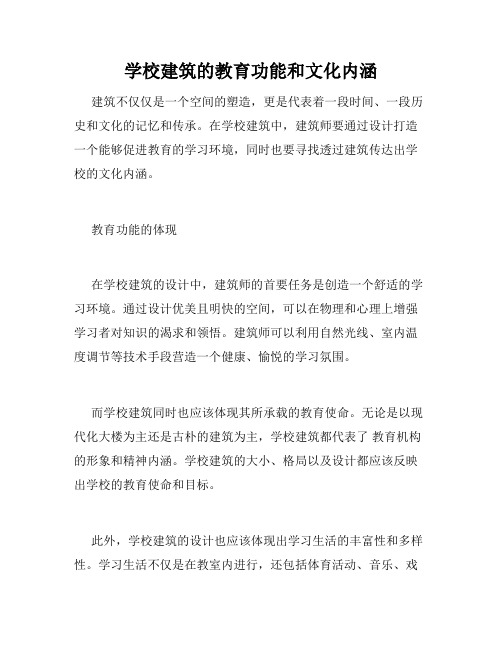 学校建筑的教育功能和文化内涵

建筑不仅仅是一个空间的塑造，更是代表着一段时间、一段历史和文化的记忆和传承。在学校建筑中，建筑师要通过设计打造一个能够促进教育的学习环境，同时也要寻找透过建筑传达出学校的文化内涵。

教育功能的体现

在学校建筑的设计中，建筑师的首要任务是创造一个舒适的学习环境。通过设计优美且明快的空间，可以在物理和心理上增强学习者对知识的渴求和领悟。建筑师可以利用自然光线、室内温度调节等技术手段营造一个健康、愉悦的学习氛围。

而学校建筑同时也应该体现其所承载的教育使命。无论是以现代化大楼为主还是古朴的建筑为主，学校建筑都代表了 教育机构的形象和精神内涵。学校建筑的大小、格局以及设计都应该反映出学校的教育使命和目标。

此外，学校建筑的设计也应该体现出学习生活的丰富性和多样性。学习生活不仅是在教室内进行，还包括体育活动、音乐、戏